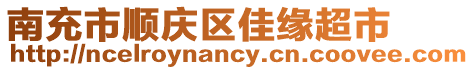 南充市顺庆区佳缘超市
http://ncelroynancy.cn.coovee.com